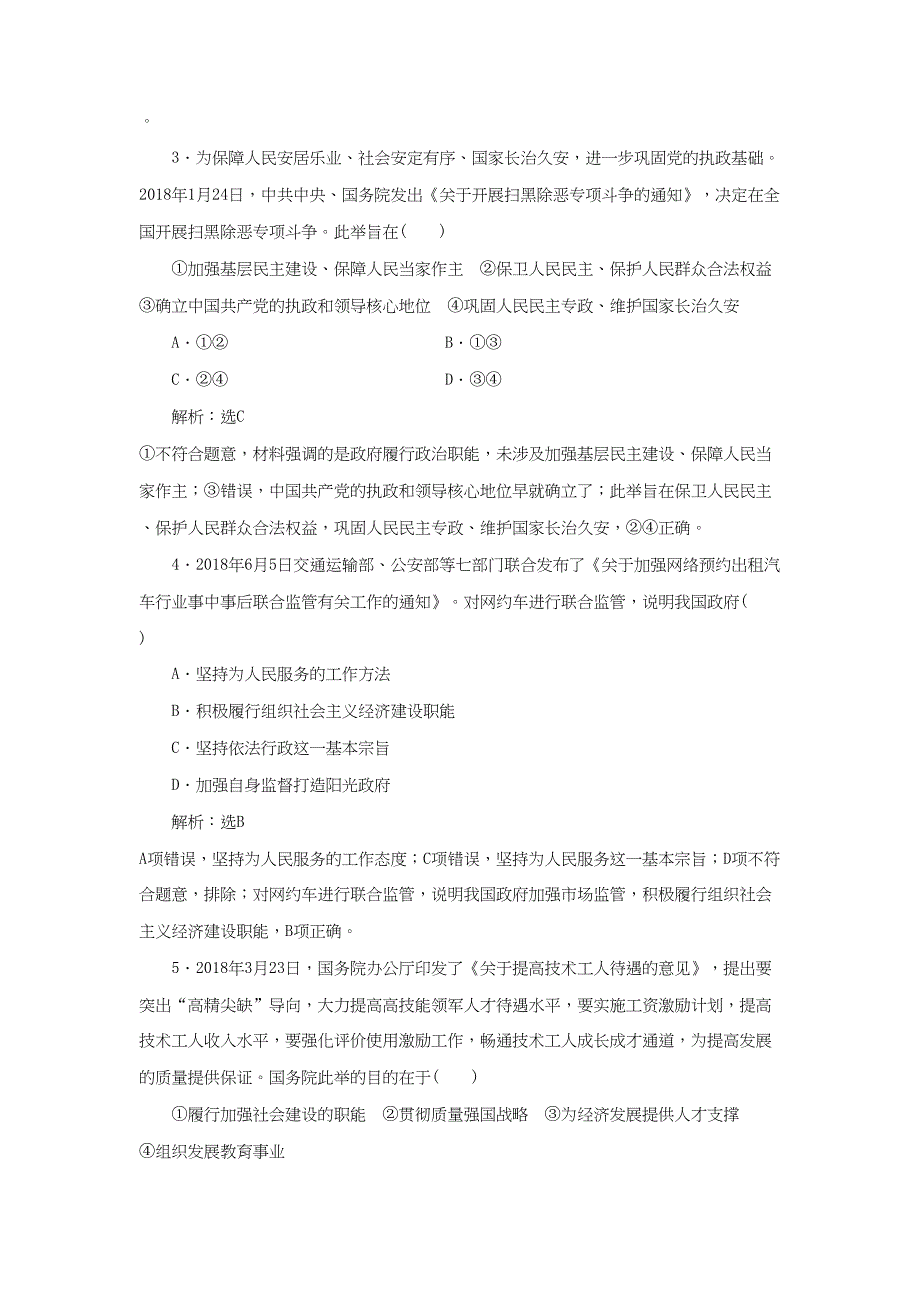 。

3．为保障人民安居乐业、社会安定有序、国家长治久安，进一步巩固党的执政基础。2018年1月24日，中共中央、国务院发出《关于开展扫黑除恶专项斗争的通知》，决定在全国开展扫黑除恶专项斗争。此举旨在(　　)

①加强基层民主建设、保障人民当家作主　②保卫人民民主、保护人民群众合法权益　③确立中国共产党的执政和领导核心地位　④巩固人民民主专政、维护国家长治久安

A．①②　　B．①③

C．②④　　D．③④

解析：选C

①不符合题意，材料强调的是政府履行政治职能，未涉及加强基层民主建设、保障人民当家作主；③错误，中国共产党的执政和领导核心地位早就确立了；此举旨在保卫人民民主、保护人民群众合法权益，巩固人民民主专政、维护国家长治久安，②④正确。

4．2018年6月5日交通运输部、公安部等七部门联合发布了《关于加强网络预约出租汽车行业事中事后联合监管有关工作的通知》。对网约车进行联合监管，说明我国政府(　　)

A．坚持为人民服务的工作方法

B．积极履行组织社会主义经济建设职能

C．坚持依法行政这一基本宗旨

D．加强自身监督打造阳光政府

解析：选B

A项错误，坚持为人民服务的工作态度；C项错误，坚持为人民服务这一基本宗旨；D项不符合题意，排除；对网约车进行联合监管，说明我国政府加强市场监管，积极履行组织社会主义经济建设职能，B项正确。

5．2018年3月23日，国务院办公厅印发了《关于提高技术工人待遇的意见》，提出要突出“高精尖缺”导向，大力提高高技能领军人才待遇水平，要实施工资激励计划，提高技术工人收入水平，要强化评价使用激励工作，畅通技术工人成长成才通道，为提高发展的质量提供保证。国务院此举的目的在于(　　)

①履行加强社会建设的职能　②贯彻质量强国战略　③为经济发展提供人才支撑　④组织发展教育事业